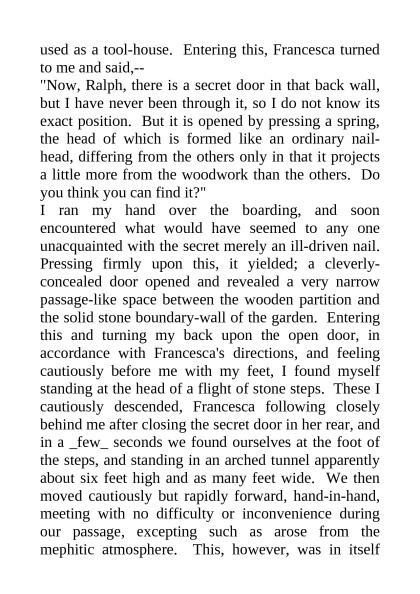 used as a tool-house. Entering this, Francesca turned to me and said,--

"Now, Ralph, there is a secret door in that back wall, but I have never been through it, so I do not know its exact position. But it is opened by pressing a spring, the head of which is formed like an ordinary nail-head, differing from the others only in that it projects a little more from the woodwork than the others. Do you think you can find it?"

I ran my hand over the boarding, and soon encountered what would have seemed to any one unacquainted with the secret merely an ill-driven nail. Pressing firmly upon this, it yielded; a cleverly-concealed door opened and revealed a very narrow passage-like space between the wooden partition and the solid stone boundary-wall of the garden. Entering this and turning my back upon the open door, in accordance with Francesca's directions, and feeling cautiously before me with my feet, I found myself standing at the head of a flight of stone steps. These I cautiously descended, Francesca following closely behind me after closing the secret door in her rear, and in a _few_ seconds we found ourselves at the foot of the steps, and standing in an arched tunnel apparently about six feet high and as many feet wide. We then moved cautiously but rapidly forward, hand-in-hand, meeting with no difficulty or inconvenience during our passage, excepting such as arose from the mephitic atmosphere. This, however, was in itself